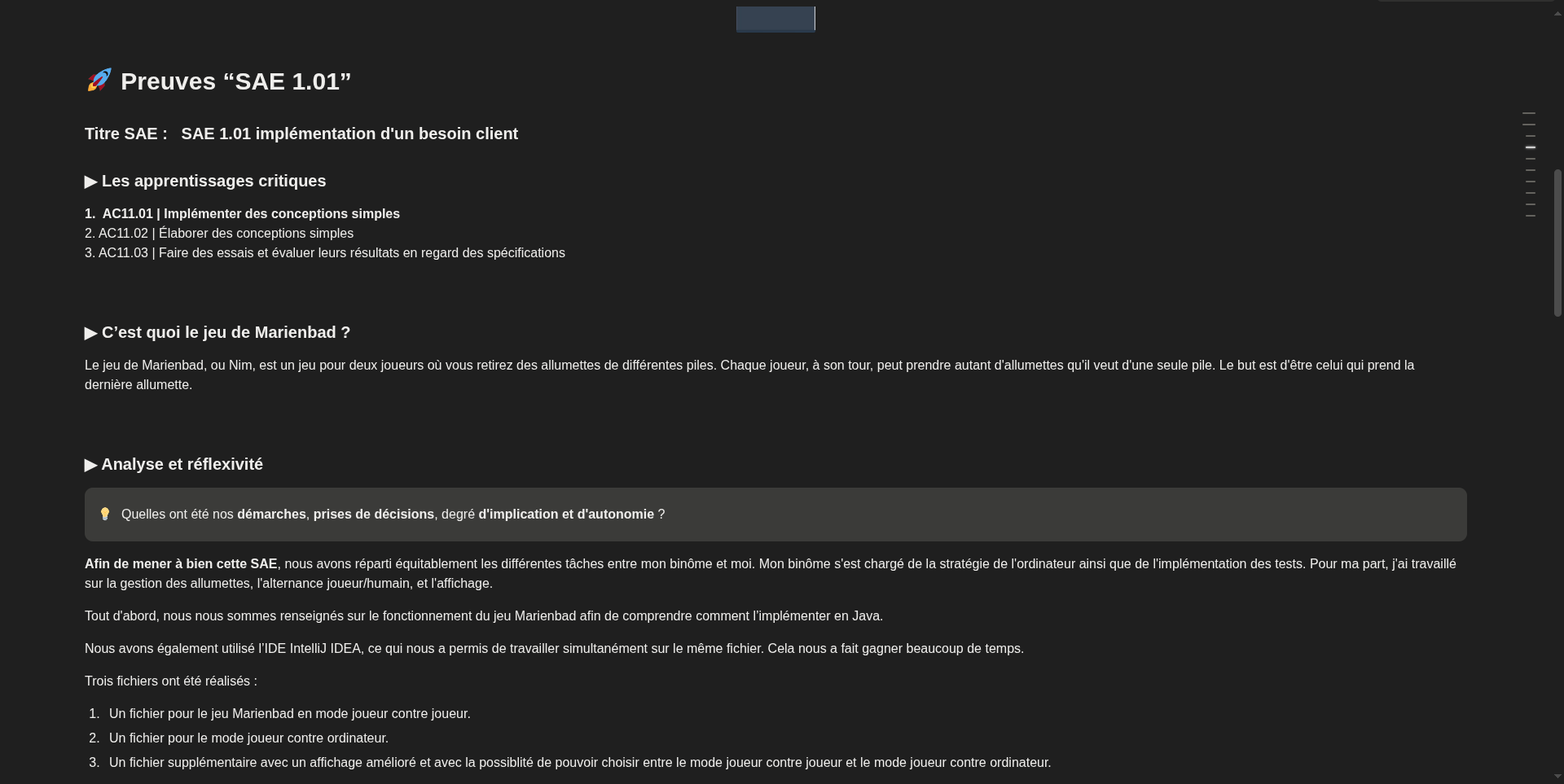 🚀 Preuves “SAE 1.01”

Titre SAE : SAE 1.01 implémentation d'un besoin client

▶ Les apprentissages critiques

1. AC11.01 | Implémenter des conceptions simples
2. AC11.02 | Élaborer des conceptions simples
3. AC11.03 | Faire des essais et évaluer leurs résultats en regard des spécifications

▶ C’est quoi le jeu de Marienbad ?

Le jeu de Marienbad, ou Nim, est un jeu pour deux joueurs où vous retirez des allumettes de différentes piles. Chaque joueur, à son tour, peut prendre autant d'allumettes qu'il veut d'une seule pile. Le but est d'être celui qui prend la dernière allumette.

▶ Analyse et réflexivité

💡 Quelles ont été nos démarches, prises de décisions, degré d'implication et d'autonomie ?

Afin de mener à bien cette SAE, nous avons réparti équitablement les différentes tâches entre mon binôme et moi. Mon binôme s'est chargé de la stratégie de l'ordinateur ainsi que de l'implémentation des tests. Pour ma part, j'ai travaillé sur la gestion des allumettes, l'alternance joueur/humain, et l'affichage.

Tout d'abord, nous nous sommes renseignés sur le fonctionnement du jeu Marienbad afin de comprendre comment l'implémenter en Java.

Nous avons également utilisé l'IDE IntelliJ IDEA, ce qui nous a permis de travailler simultanément sur le même fichier. Cela nous a fait gagner beaucoup de temps.

Trois fichiers ont été réalisés :

1. Un fichier pour le jeu Marienbad en mode joueur contre joueur.
2. Un fichier pour le mode joueur contre ordinateur.
3. Un fichier supplémentaire avec un affichage amélioré et avec la possiblité de pouvoir choisir entre le mode joueur contre joueur et le mode joueur contre ordinateur.